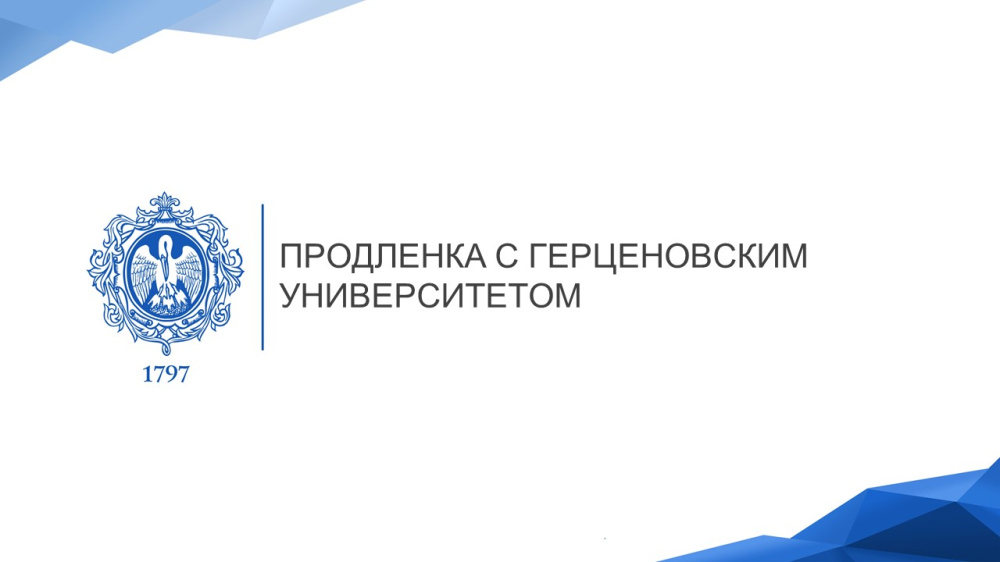 1797

ПРОДЛЕНКА С ГЕРЦЕНОВСКИМ УНИВЕРСИТЕТОМ